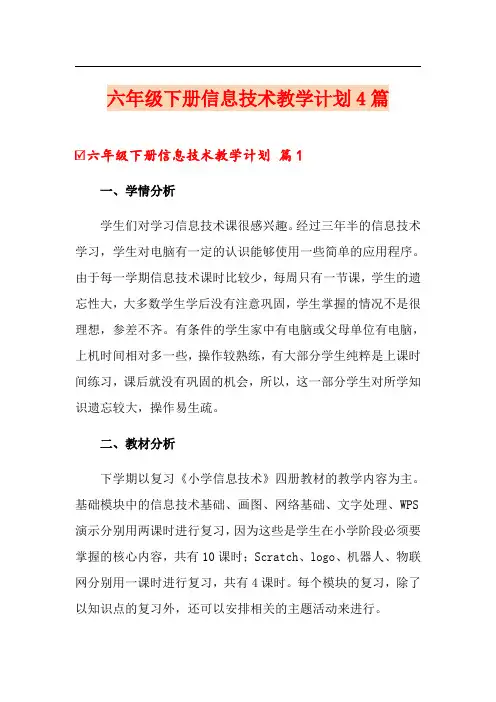 六年级下册信息技术教学计划4篇

☑六年级下册信息技术教学计划 篇1

一、学情分析

学生们对学习信息技术课很感兴趣。经过三年半的信息技术学习，学生对电脑有一定的认识能够使用一些简单的应用程序。由于每一学期信息技术课时比较少，每周只有一节课，学生的遗忘性大，大多数学生学后没有注意巩固，学生掌握的情况不是很理想，参差不齐。有条件的学生家中有电脑或父母单位有电脑，上机时间相对多一些，操作较熟练，有大部分学生纯粹是上课时间练习，课后就没有巩固的机会，所以，这一部分学生对所学知识遗忘较大，操作易生疏。

二、教材分析

下学期以复习《小学信息技术》四册教材的教学内容为主。基础模块中的信息技术基础、画图、网络基础、文字处理、WPS演示分别用两课时进行复习，因为这些是学生在小学阶段必须要掌握的核心内容，共有10课时；Scratch、logo、机器人、物联网分别用一课时进行复习，共有4课时。每个模块的复习，除了以知识点的复习外，还可以安排相关的主题活动来进行。